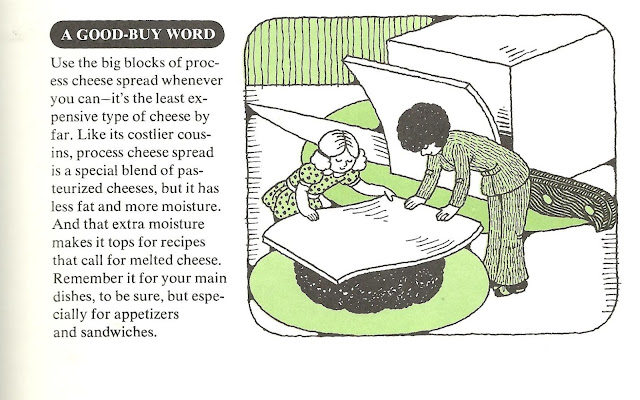 A GOOD-BUY WORD

Use the big blocks of process cheese spread whenever you can—it's the least expensive type of cheese by far. Like its costlier cousins, process cheese spread is a special blend of pasteurized cheeses, but it has less fat and more moisture. And that extra moisture makes it tops for recipes that call for melted cheese. Remember it for your main dishes, to be sure, but especially for appetizers and sandwiches.